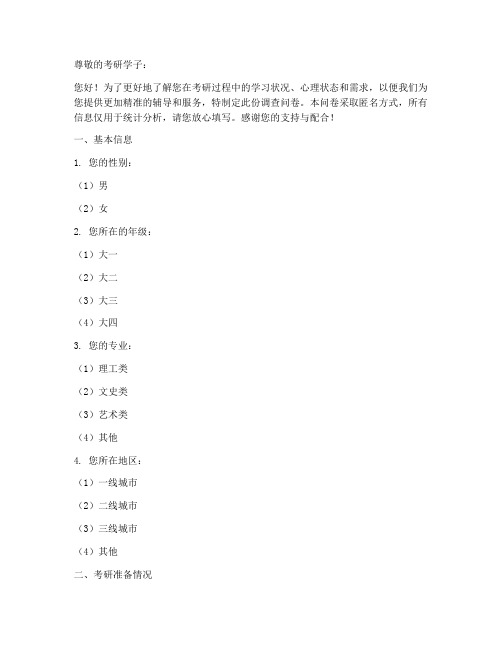 尊敬的考研学子：

您好！为了更好地了解您在考研过程中的学习状况、心理状态和需求，以便我们为您提供更加精准的辅导和服务，特制定此份调查问卷。本问卷采取匿名方式，所有信息仅用于统计分析，请您放心填写。感谢您的支持与配合！

一、基本信息

1. 您的性别：

（1）男

（2）女

2. 您所在的年级：

（1）大一

（2）大二

（3）大三

（4）大四

3. 您的专业：

（1）理工类

（2）文史类

（3）艺术类

（4）其他

4. 您所在地区：

（1）一线城市

（2）二线城市

（3）三线城市

（4）其他

二、考研准备情况